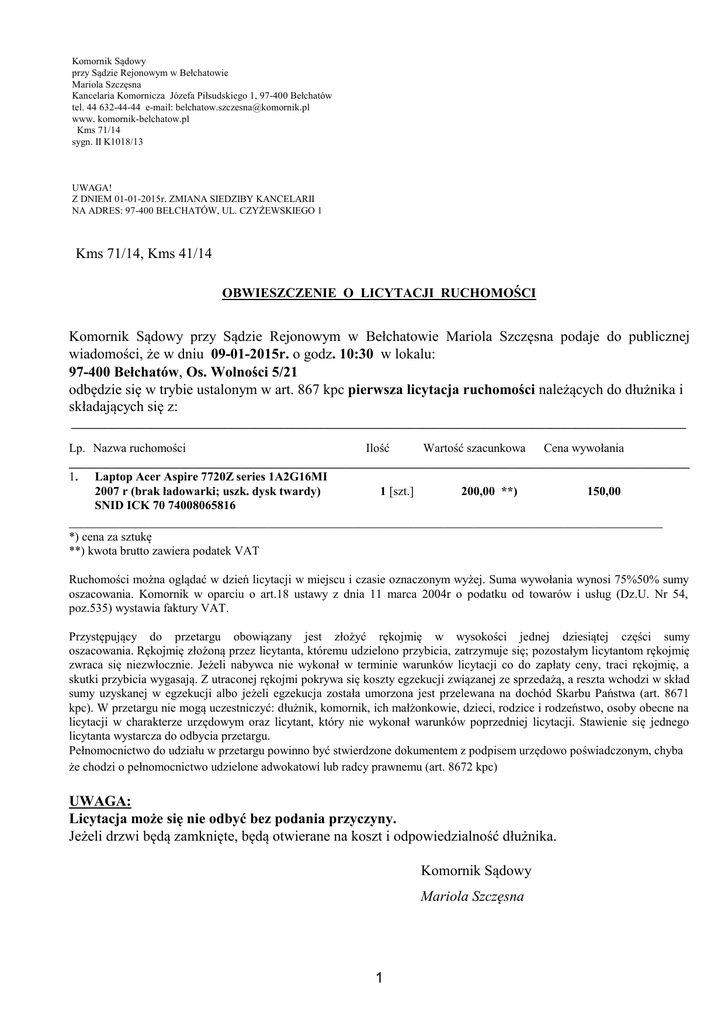 Komornik Sądowy
przy Sądzie Rejonowym w Bełchatowie
Mariola Szczęsna
Kancelaria Komornicza Józefa Piłsudskiego 1, 97-400 Bełchatów
tel. 44 632-44-44 e-mail: belchatow.szczesna@komornik.pl
www. komornik-belchatow.pl
Kms 71/14
sygn. II K1018/13

UWAGA!
Z DNIEM 01-01-2015r. ZMIANA SIEDZIBY KANCELARII
NA ADRES: 97-400 BEŁCHATÓW, UL. CZYŻEWSKIEGO 1

Kms 71/14, Kms 41/14

OBWIESZCZENIE O LICYTACJI RUCHOMOŚCI

Komornik Sądowy przy Sądzie Rejonowym w Bełchatowie Mariola Szczęsna podaje do publicznej wiadomości, że w dniu 09-01-2015r. o godz. 10:30 w lokalu:
97-400 Bełchatów, Os. Wolności 5/21
odbędzie się w trybie ustalonym w art. 867 kpc pierwsza licytacja ruchomości należących do dłużnika i składających się z:

| Lp. | Nazwa ruchomości | Ilość | Wartość szacunkowa | Cena wywołania |
|---|---|---|---|---|
| 1. | Laptop Acer Aspire 7720Z series 1A2G16MI 2007 r (brak ładowarki; uszk. dysk twardy) SNID ICK 70 74008065816 | 1 [szt.] | 200,00 **) | 150,00 |

*) cena za sztukę
**) kwota brutto zawiera podatek VAT

Ruchomości można oglądać w dzień licytacji w miejscu i czasie oznaczonym wyżej. Suma wywołania wynosi 75%50% sumy oszacowania. Komornik w oparciu o art.18 ustawy z dnia 11 marca 2004r o podatku od towarów i usług (Dz.U. Nr 54, poz.535) wystawia faktury VAT.

Przystępujący do przetargu obowiązany jest złożyć rękojmię w wysokości jednej dziesiątej części sumy oszacowania. Rękojmię złożoną przez licytanta, któremu udzielono przybicia, zatrzymuje się; pozostałym licytantom rękojmię zwraca się niezwłocznie. Jeżeli nabywca nie wykonał w terminie warunków licytacji co do zapłaty ceny, traci rękojmię, a skutki przybicia wygasają. Z utraconej rękojmi pokrywa się koszty egzekucji związanej ze sprzedażą, a reszta wchodzi w skład sumy uzyskanej w egzekucji albo jeżeli egzekucja została umorzona jest przelewana na dochód Skarbu Państwa (art. 8671 kpc). W przetargu nie mogą uczestniczyć: dłużnik, komornik, ich małżonkowie, dzieci, rodzice i rodzeństwo, osoby obecne na licytacji w charakterze urzędowym oraz licytant, który nie wykonał warunków poprzedniej licytacji. Stawienie się jednego licytanta wystarcza do odbycia przetargu.
Pełnomocnictwo do udziału w przetargu powinno być stwierdzone dokumentem z podpisem urzędowo poświadczonym, chyba że chodzi o pełnomocnictwo udzielone adwokatowi lub radcy prawnemu (art. 8672 kpc)

UWAGA:
Licytacja może się nie odbyć bez podania przyczyny.
Jeżeli drzwi będą zamknięte, będą otwierane na koszt i odpowiedzialność dłużnika.

Komornik Sądowy
Mariola Szczęsna

1